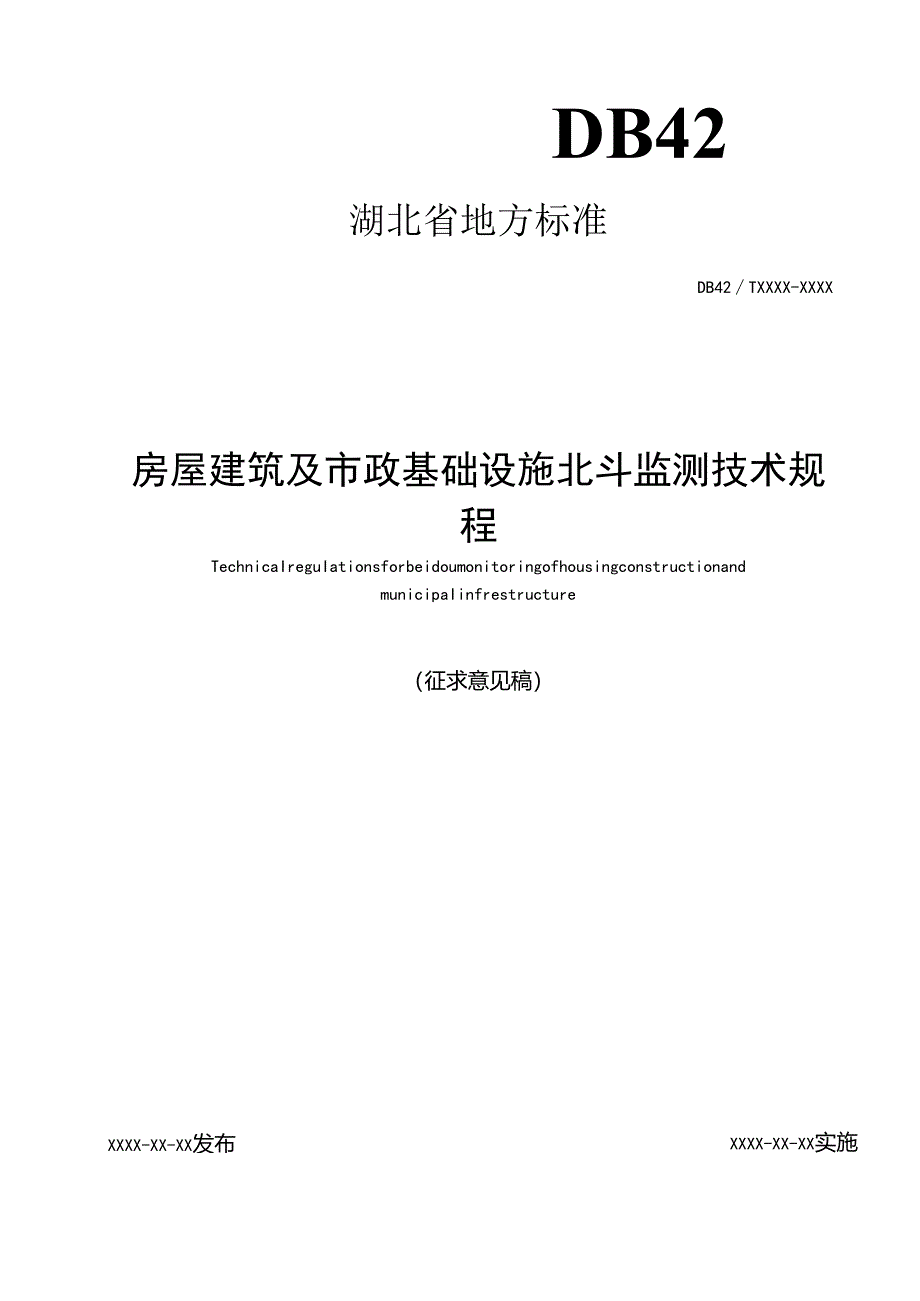 DB42

湖北省地方标准

DB42／TXXXX-XXXX

房屋建筑及市政基础设施北斗监测技术规程

Technicalregulationsforbeidoumonitoringofhousingconstructionand municipalinfrestructure

（征求意见稿）

XXXX-XX-XX发布

XXXX-XX-XX实施